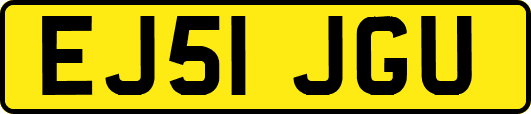 EJ51 JGU